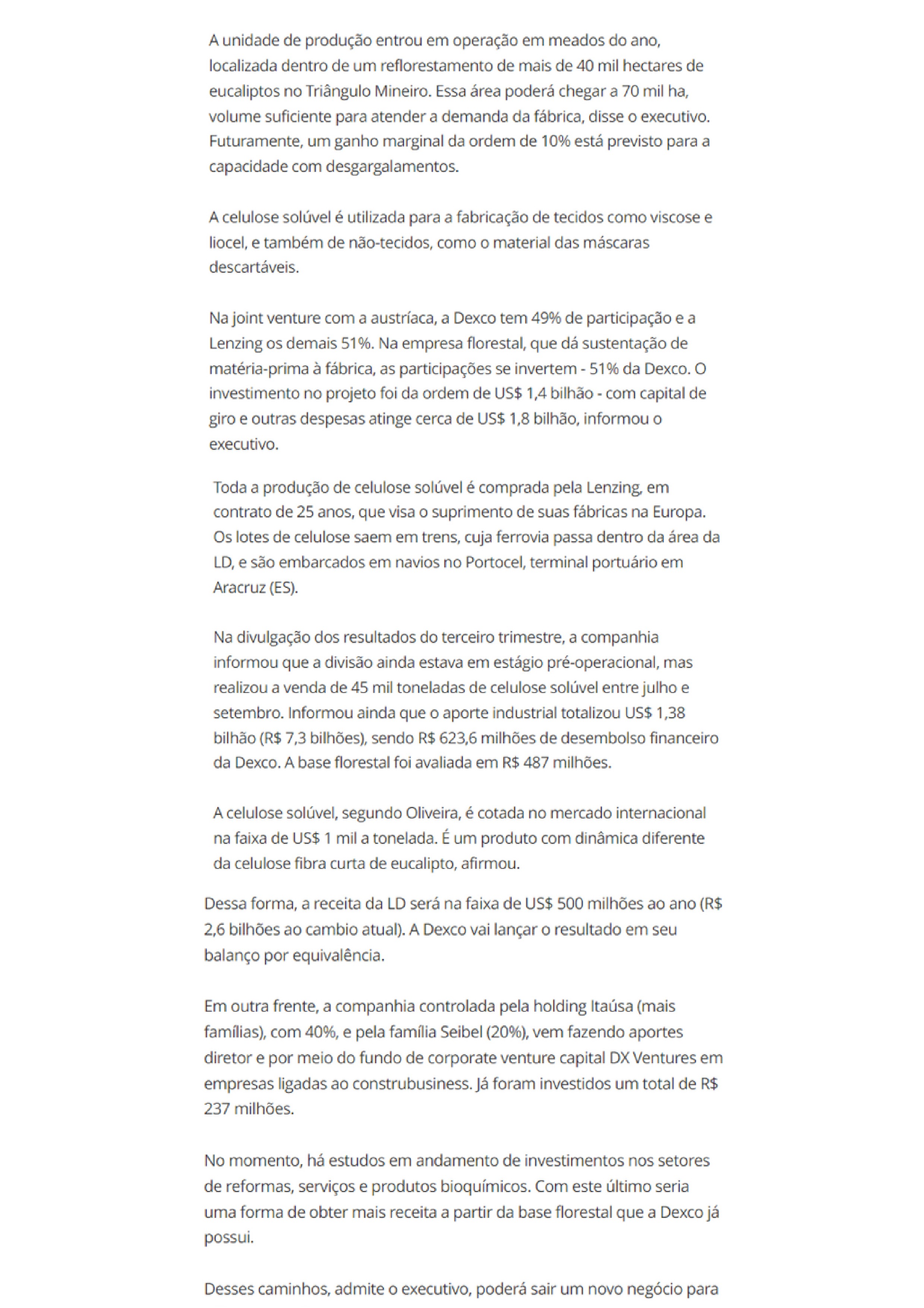 A unidade de produção entrou em operação em meados do ano, localizada dentro de um reflorestamento de mais de 40 mil hectares de eucaliptos no Triângulo Mineiro. Essa área poderá chegar a 70 mil ha, volume suficiente para atender a demanda da fábrica, disse o executivo. Futuramente, um ganho marginal da ordem de 10% está previsto para a capacidade com desgargalamentos.

A celulose solúvel é utilizada para a fabricação de tecidos como viscose e liocel, e também de não-tecidos, como o material das máscaras descartáveis.

Na joint venture com a austríaca, a Dexco tem 49% de participação e a Lenzing os demais 51%. Na empresa florestal, que dá sustentação de matéria-prima à fábrica, as participações se invertem - 51% da Dexco. O investimento no projeto foi da ordem de US$ 1,4 bilhão - com capital de giro e outras despesas atinge cerca de US$ 1,8 bilhão, informou o executivo.

Toda a produção de celulose solúvel é comprada pela Lenzing, em contrato de 25 anos, que visa o suprimento de suas fábricas na Europa. Os lotes de celulose saem em trens, cuja ferrovia passa dentro da área da LD, e são embarcados em navios no Portocel, terminal portuário em Aracruz (ES).

Na divulgação dos resultados do terceiro trimestre, a companhia informou que a divisão ainda estava em estágio pré-operacional, mas realizou a venda de 45 mil toneladas de celulose solúvel entre julho e setembro. Informou ainda que o aporte industrial totalizou US$ 1,38 bilhão (R$ 7,3 bilhões), sendo R$ 623,6 milhões de desembolso financeiro da Dexco. A base florestal foi avaliada em R$ 487 milhões.

A celulose solúvel, segundo Oliveira, é cotada no mercado internacional na faixa de US$ 1 mil a tonelada. É um produto com dinâmica diferente da celulose fibra curta de eucalipto, afirmou.

Dessa forma, a receita da LD será na faixa de US$ 500 milhões ao ano (R$ 2,6 bilhões ao cambio atual). A Dexco vai lançar o resultado em seu balanço por equivalência.

Em outra frente, a companhia controlada pela holding Itaúsa (mais famílias), com 40%, e pela família Seibel (20%), vem fazendo aportes diretor e por meio do fundo de corporate venture capital DX Ventures em empresas ligadas ao construbusiness. Já foram investidos um total de R$ 237 milhões.

No momento, há estudos em andamento de investimentos nos setores de reformas, serviços e produtos bioquímicos. Com este último seria uma forma de obter mais receita a partir da base florestal que a Dexco já possui.

Desses caminhos, admite o executivo, poderá sair um novo negócio para